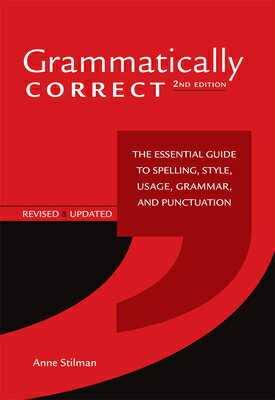 Grammatically
CORRECT 2ND EDITION

THE ESSENTIAL GUIDE TO SPELLING, STYLE, USAGE, GRAMMAR, AND PUNCTUATION

REVISED & UPDATED

Anne Stilman